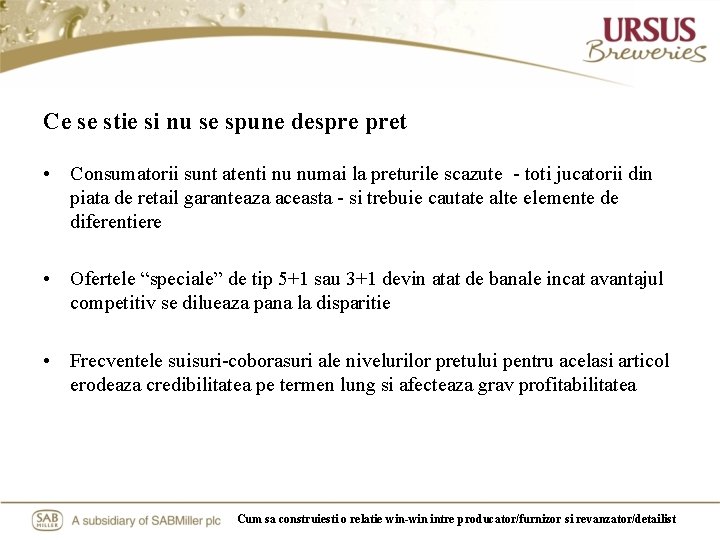 URSUS
Breweries

Ce se stie si nu se spune despre pret

• Consumatorii sunt atenti nu numai la preturile scazute - toti jucatorii din piata de retail garanteaza aceasta - si trebuie cautate alte elemente de diferentiere

• Ofertele “speciale” de tip 5+1 sau 3+1 devin atat de banale incat avantajul competitiv se dilueaza pana la disparitie

• Frecventele suisuri-coborasuri ale nivelurilor pretului pentru acelasi articol erodeaza credibilitatea pe termen lung si afecteaza grav profitabilitatea

SAB MILLER A subsidiary of SABMiller plc

Cum sa construiesti o relatie win-win intre producator/furnizor si revanzator/detailist